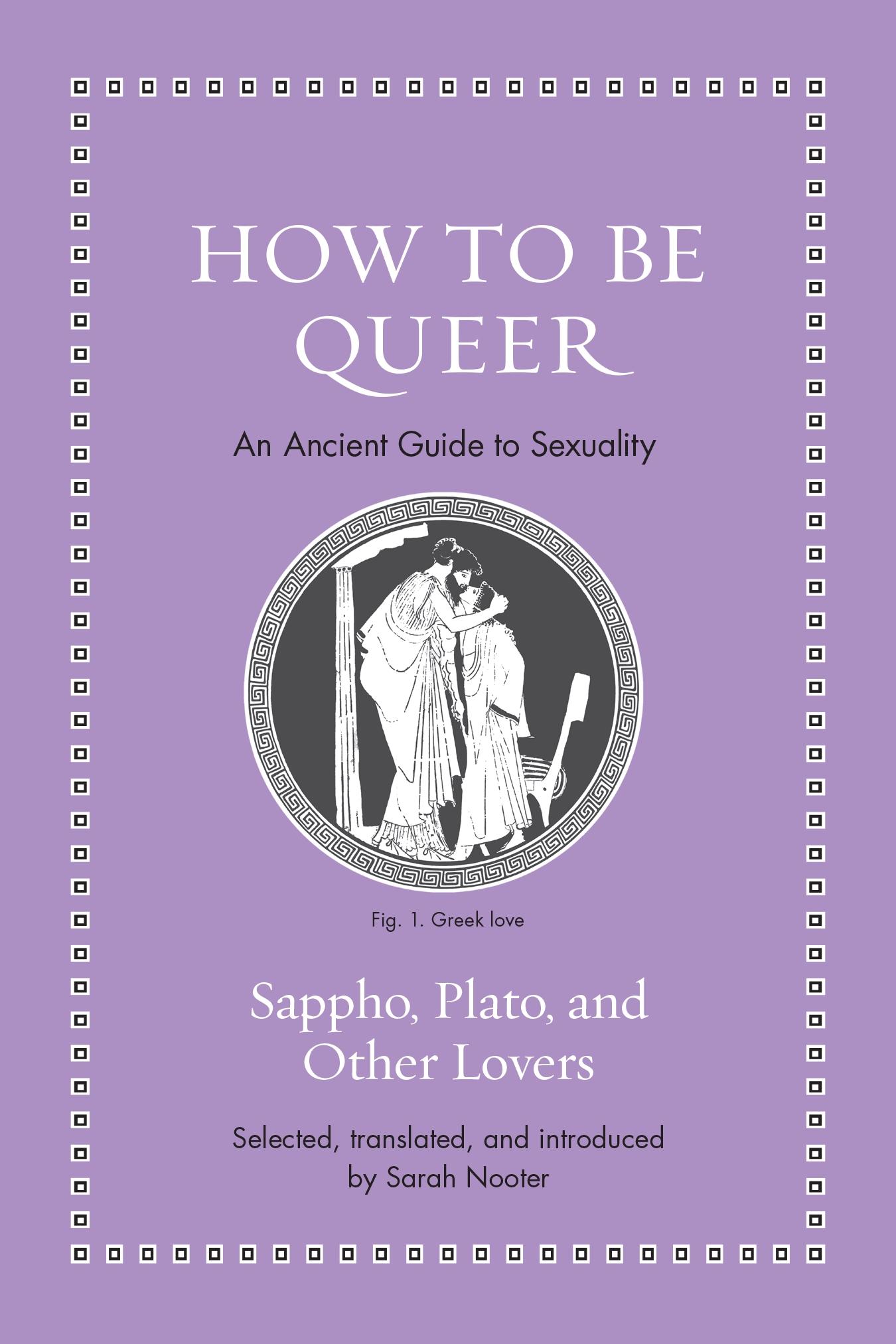 HOW TO BE QUEER

An Ancient Guide to Sexuality

Fig. 1. Greek love

Sappho, Plato, and Other Lovers

Selected, translated, and introduced by Sarah Nooter